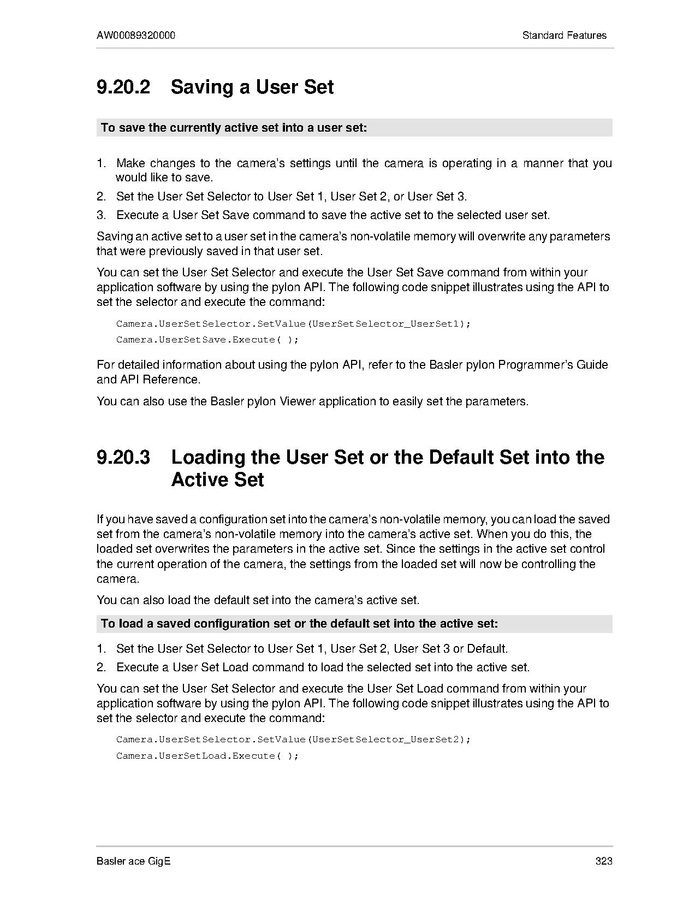 AW00089320000

Standard Features

9.20.2 Saving a User Set

To save the currently active set into a user set:

1. Make changes to the camera's settings until the camera is operating in a manner that you would like to save.
2. Set the User Set Selector to User Set 1, User Set 2, or User Set 3.
3. Execute a User Set Save command to save the active set to the selected user set.

Saving an active set to a user set in the camera's non-volatile memory will overwrite any parameters that were previously saved in that user set.

You can set the User Set Selector and execute the User Set Save command from within your application software by using the pylon API. The following code snippet illustrates using the API to set the selector and execute the command:

Camera.UserSetSelector.SetValue(UserSetSelector_UserSet1);
Camera.UserSetSave.Execute( );

For detailed information about using the pylon API, refer to the Basler pylon Programmer's Guide and API Reference.

You can also use the Basler pylon Viewer application to easily set the parameters.

9.20.3 Loading the User Set or the Default Set into the Active Set

If you have saved a configuration set into the camera's non-volatile memory, you can load the saved set from the camera's non-volatile memory into the camera's active set. When you do this, the loaded set overwrites the parameters in the active set. Since the settings in the active set control the current operation of the camera, the settings from the loaded set will now be controlling the camera.

You can also load the default set into the camera's active set.

To load a saved configuration set or the default set into the active set:

1. Set the User Set Selector to User Set 1, User Set 2, User Set 3 or Default.
2. Execute a User Set Load command to load the selected set into the active set.

You can set the User Set Selector and execute the User Set Load command from within your application software by using the pylon API. The following code snippet illustrates using the API to set the selector and execute the command:

Camera.UserSetSelector.SetValue(UserSetSelector_UserSet2);
Camera.UserSetLoad.Execute( );

Basler ace GigE

323